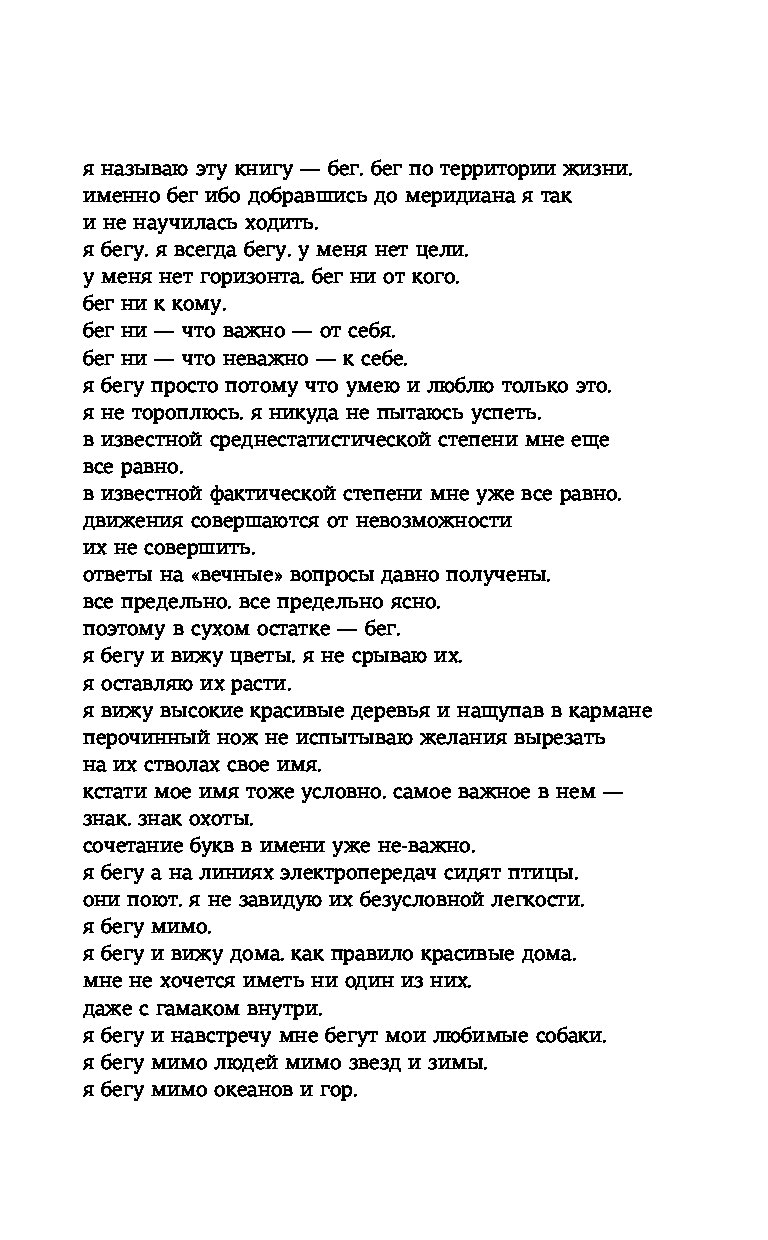 я называю эту книгу — бег. бег по территории жизни.
именно бег ибо добравшись до меридиана я так
и не научилась ходить.
я бегу. я всегда бегу. у меня нет цели.
у меня нет горизонта. бег ни от кого.
бег ни к кому.
бег ни — что важно — от себя.
бег ни — что неважно — к себе.
я бегу просто потому что умею и люблю только это.
я не тороплюсь. я никуда не пытаюсь успеть.
в известной среднестатистической степени мне еще
все равно.
в известной фактической степени мне уже все равно.
движения совершаются от невозможности
их не совершить.
ответы на «вечные» вопросы давно получены.
все предельно. все предельно ясно.
поэтому в сухом остатке — бег.
я бегу и вижу цветы. я не срываю их.
я оставляю их расти.
я вижу высокие красивые деревья и нащупав в кармане
перочинный нож не испытываю желания вырезать
на их стволах свое имя.
кстати мое имя тоже условно. самое важное в нем —
знак. знак охоты.
сочетание букв в имени уже не-важно.
я бегу а на линиях электропередач сидят птицы.
они поют. я не завидую их безусловной легкости.
я бегу мимо.
я бегу и вижу дома. как правило красивые дома.
мне не хочется иметь ни один из них.
даже с гамаком внутри.
я бегу и навстречу мне бегут мои любимые собаки.
я бегу мимо людей мимо звезд и зимы.
я бегу мимо океанов и гор.